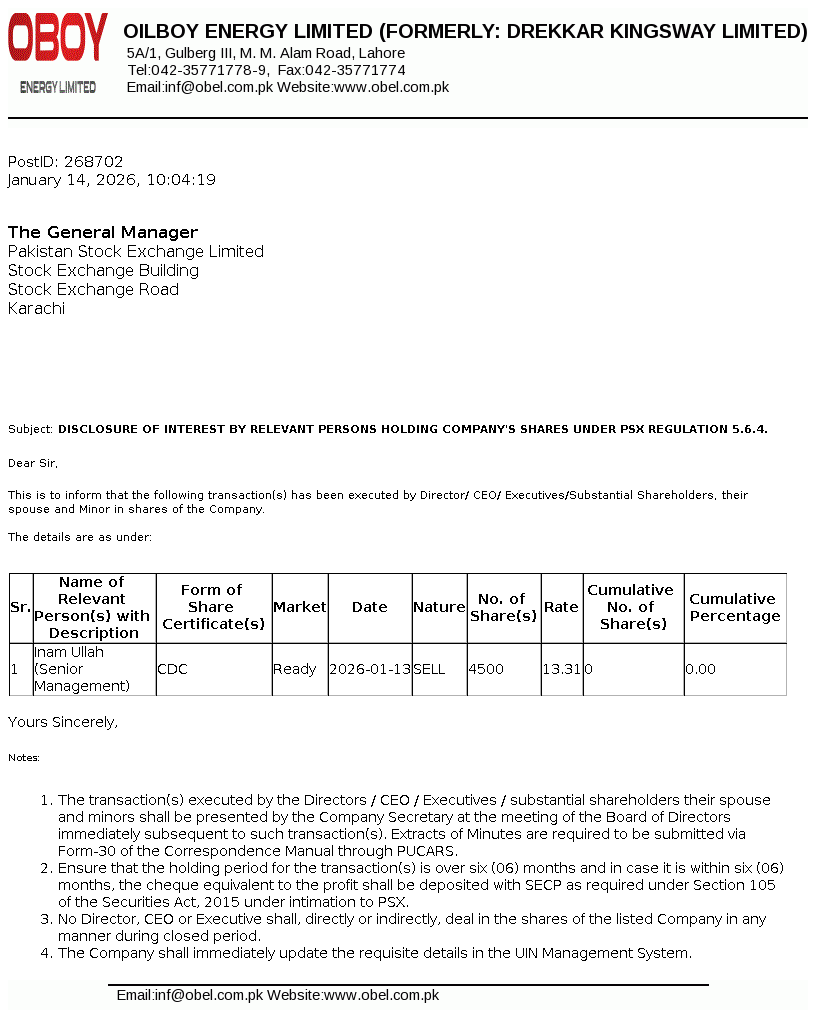 OBOY
ENERGY LIMITED

OILBOY ENERGY LIMITED (FORMERLY: DREKKAR KINGSWAY LIMITED)
5A/1, Gulberg III, M. M. Alam Road, Lahore
Tel:042-35771778-9, Fax:042-35771774
Email:inf@obel.com.pk Website:www.obel.com.pk

PostID: 268702
January 14, 2026, 10:04:19

The General Manager
Pakistan Stock Exchange Limited
Stock Exchange Building
Stock Exchange Road
Karachi

Subject: DISCLOSURE OF INTEREST BY RELEVANT PERSONS HOLDING COMPANY'S SHARES UNDER PSX REGULATION 5.6.4.

Dear Sir,

This is to inform that the following transaction(s) has been executed by Director/ CEO/ Executives/Substantial Shareholders, their spouse and Minor in shares of the Company.

The details are as under:

| Sr. | Name of Relevant Person(s) with Description | Form of Share Certificate(s) | Market | Date | Nature | No. of Share(s) | Rate | Cumulative No. of Share(s) | Cumulative Percentage |
|---|---|---|---|---|---|---|---|---|---|
| 1 | Inam Ullah (Senior Management) | CDC | Ready | 2026-01-13 | SELL | 4500 | 13.31 | 0 | 0.00 |

Yours Sincerely,

Notes:

1. The transaction(s) executed by the Directors / CEO / Executives / substantial shareholders their spouse and minors shall be presented by the Company Secretary at the meeting of the Board of Directors immediately subsequent to such transaction(s). Extracts of Minutes are required to be submitted via Form-30 of the Correspondence Manual through PUCARS.
2. Ensure that the holding period for the transaction(s) is over six (06) months and in case it is within six (06) months, the cheque equivalent to the profit shall be deposited with SECP as required under Section 105 of the Securities Act, 2015 under intimation to PSX.
3. No Director, CEO or Executive shall, directly or indirectly, deal in the shares of the listed Company in any manner during closed period.
4. The Company shall immediately update the requisite details in the UIN Management System.

Email:inf@obel.com.pk Website:www.obel.com.pk